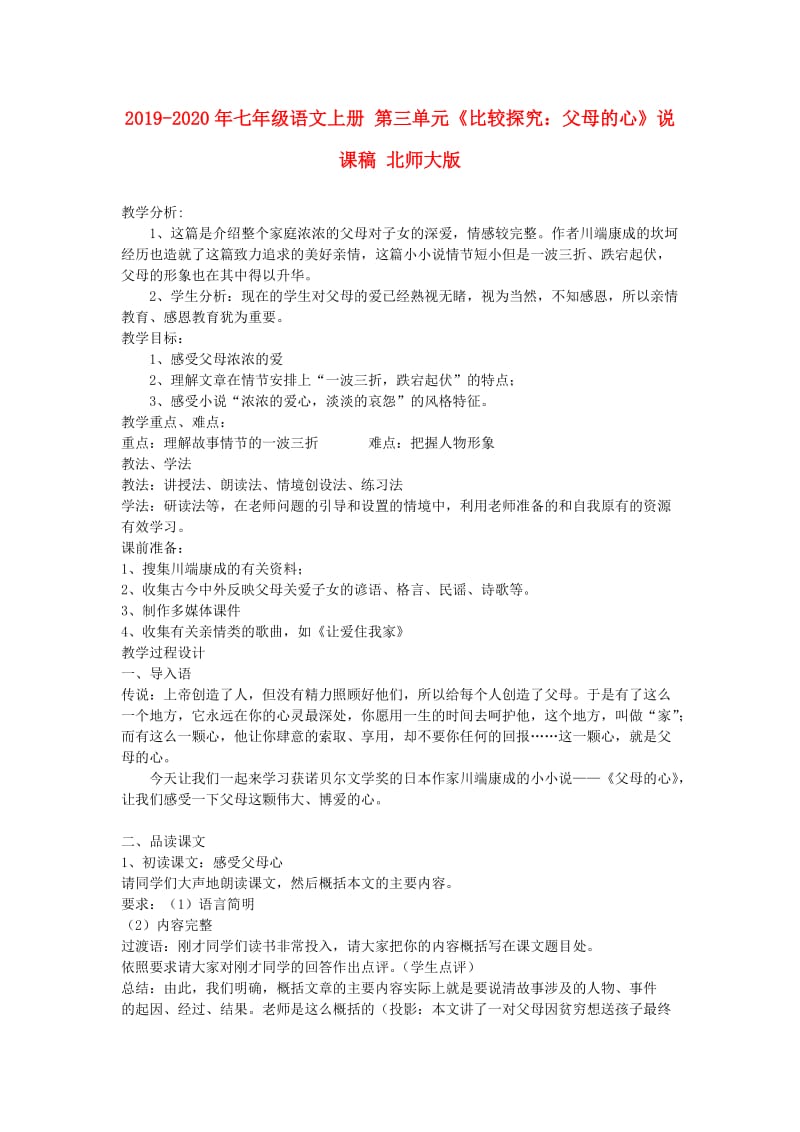 2019-2020年七年级语文上册 第三单元《比较探究：父母的心》说课稿 北师大版

教学分析：

1、这篇是介绍整个家庭浓浓的父母对子女的深爱，情感较完整。作者川端康成的坎坷经历也造就了这篇致力追求的美好亲情，这篇小小说情节短小但是一波三折、跌宕起伏，父母的形象也在其中得以升华。

2、学生分析：现在的学生对父母的爱已经熟视无睹，视为当然，不知感恩，所以亲情教育、感恩教育犹为重要。

教学目标：

1、感受父母浓浓的爱

2、理解文章在情节安排上“一波三折，跌宕起伏”的特点；

3、感受小说“浓浓的爱心，淡淡的哀怨”的风格特征。

教学重点、难点：

重点：理解故事情节的一波三折　　　难点：把握人物形象

教法、学法

教法：讲授法、朗读法、情境创设法、练习法

学法：研读法等，在老师问题的引导和设置的情境中，利用老师准备的和自我原有的资源有效学习。

课前准备：

1、搜集川端康成的有关资料；

2、收集古今中外反映父母关爱子女的谚语、格言、民谣、诗歌等。

3、制作多媒体课件

4、收集有关亲情类的歌曲，如《让爱住我家》

教学过程设计

一、导入语

传说：上帝创造了人，但没有精力照顾好他们，所以给每个人创造了父母。于是有了这么一个地方，它永远在你的心灵最深处，你愿用一生的时间去呵护他，这个地方，叫做“家”；而有这么一颗心，他让你肆意的索取、享用，却不要你任何的回报……这一颗心，就是父母的心。

今天让我们一起来学习获诺贝尔文学奖的日本作家川端康成的小小说——《父母的心》，让我们感受一下父母这颗伟大、博爱的心。

二、品读课文

1、初读课文：感受父母心

请同学们大声地朗读课文，然后概括本文的主要内容。

要求：（1）语言简明

（2）内容完整

过渡语：刚才同学们读书非常投入，请大家把你的内容概括写在课文题目处。

依照要求请大家对刚才同学的回答作出点评。（学生点评）

总结：由此，我们明确，概括文章的主要内容实际上就是要说清故事涉及的人物、事件的起因、经过、结果。老师是这么概括的（投影：本文讲了一对父母因贫穷想送孩子最终